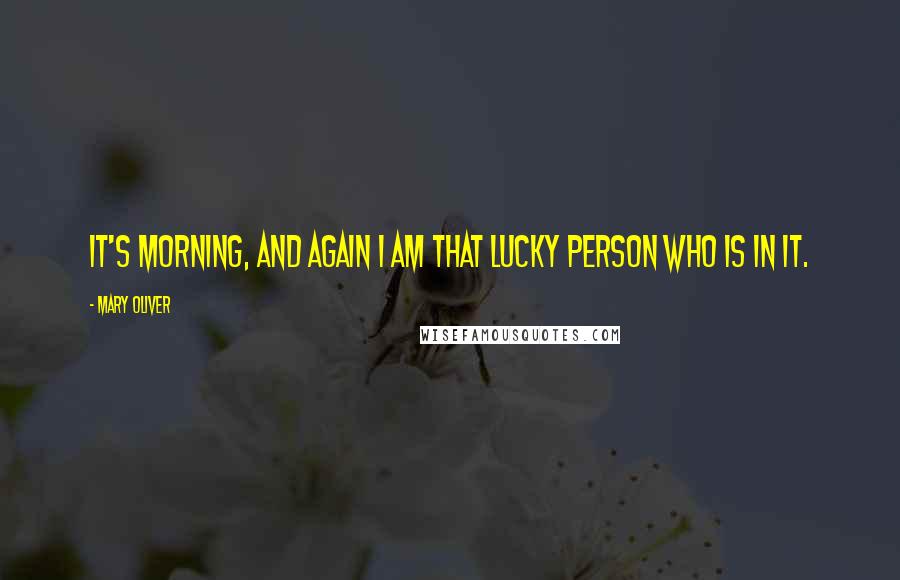 IT'S MORNING, AND AGAIN I AM THAT LUCKY PERSON WHO IS IN IT.

- MARY OLIVER

WISEFAMOUSQUOTES.COM